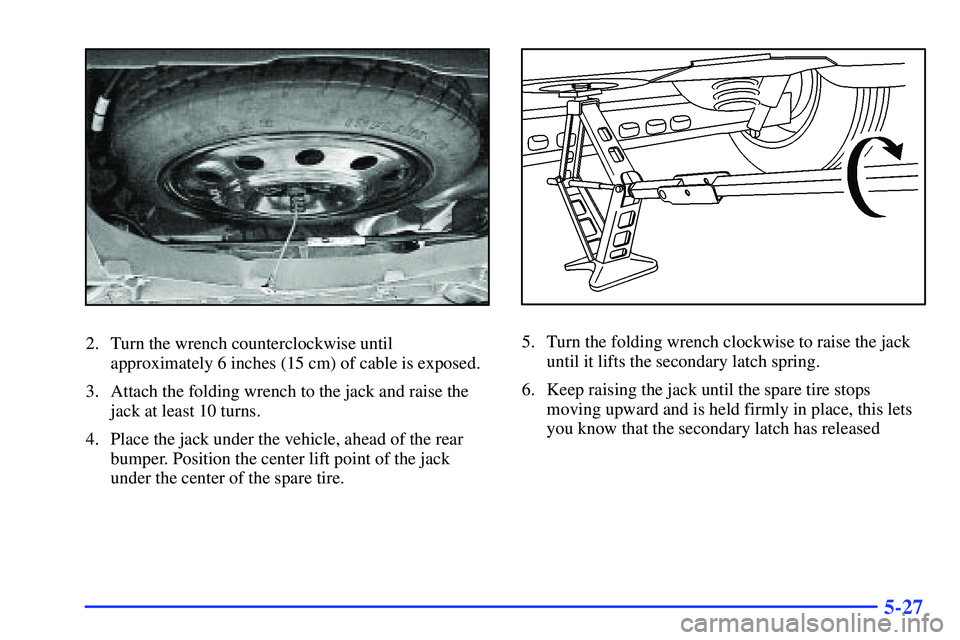 2. Turn the wrench counterclockwise until approximately 6 inches (15 cm) of cable is exposed.

3. Attach the folding wrench to the jack and raise the jack at least 10 turns.

4. Place the jack under the vehicle, ahead of the rear bumper. Position the center lift point of the jack under the center of the spare tire.

5. Turn the folding wrench clockwise to raise the jack until it lifts the secondary latch spring.

6. Keep raising the jack until the spare tire stops moving upward and is held firmly in place, this lets you know that the secondary latch has released

5-27

carmanualsonline.info